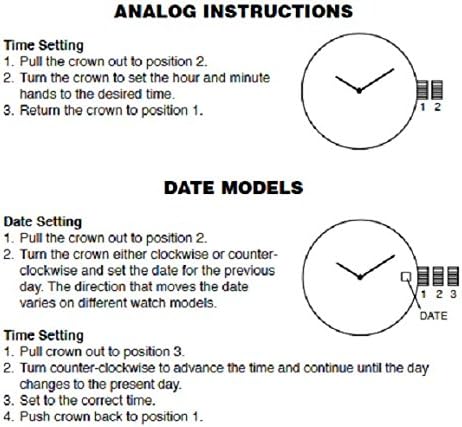 ANALOG INSTRUCTIONS

Time Setting
1. Pull the crown out to position 2.
2. Turn the crown to set the hour and minute hands to the desired time.
3. Return the crown to position 1.

1 2

DATE MODELS

Date Setting
1. Pull the crown out to position 2.
2. Turn the crown either clockwise or counter-clockwise and set the date for the previous day. The direction that moves the date varies on different watch models.

1 2 3
DATE

Time Setting
1. Pull crown out to position 3.
2. Turn counter-clockwise to advance the time and continue until the day changes to the present day.
3. Set to the correct time.
4. Push crown back to position 1.